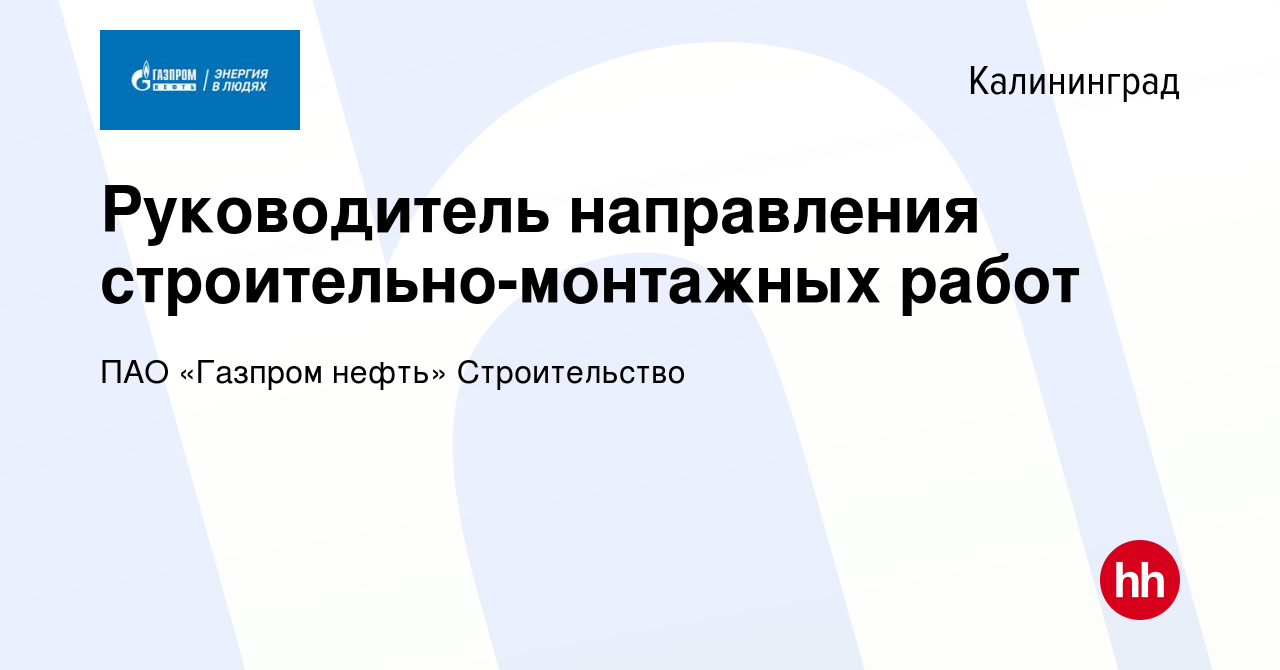 ГАЗПРОМ НЕФТЬ | ЭНЕРГИЯ В ЛЮДЯХ

Калининград

Руководитель направления строительно-монтажных работ

ПАО «Газпром нефть» Строительство

hh